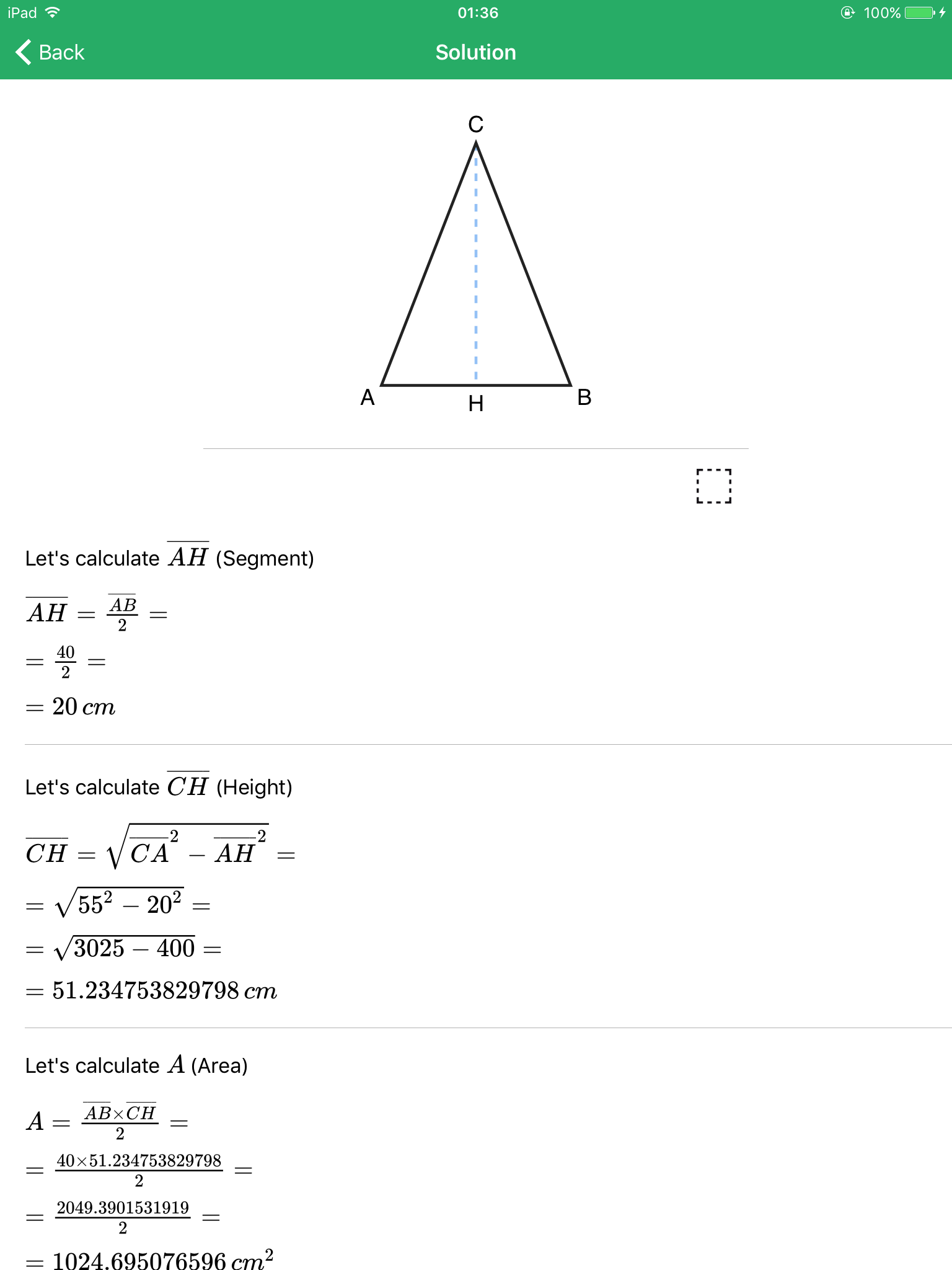 iPad 01:36 100%

Back Solution

C

A H B

Let's calculate $\overline{AH}$ (Segment)

$\overline{AH} = \frac{\overline{AB}}{2} =$

$= \frac{40}{2} =$

$= 20\,cm$

Let's calculate $\overline{CH}$ (Height)

$\overline{CH} = \sqrt{\overline{CA}^2 - \overline{AH}^2} =$

$= \sqrt{55^2 - 20^2} =$

$= \sqrt{3025 - 400} =$

$= 51.234753829798\,cm$

Let's calculate $A$ (Area)

$A = \frac{\overline{AB} \times \overline{CH}}{2} =$

$= \frac{40 \times 51.234753829798}{2} =$

$= \frac{2049.3901531919}{2} =$

$= 1024.695076596\,cm^2$